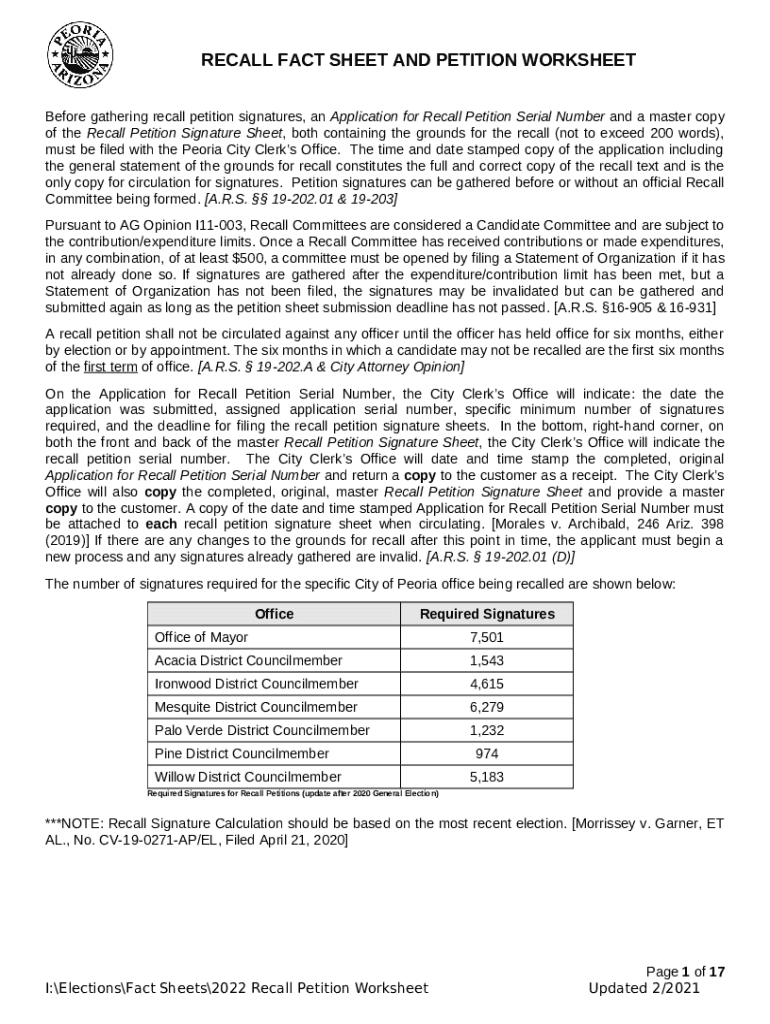 PEORIA ARIZONA

RECALL FACT SHEET AND PETITION WORKSHEET

Before gathering recall petition signatures, an Application for Recall Petition Serial Number and a master copy of the Recall Petition Signature Sheet, both containing the grounds for the recall (not to exceed 200 words), must be filed with the Peoria City Clerk's Office. The time and date stamped copy of the application including the general statement of the grounds for recall constitutes the full and correct copy of the recall text and is the only copy for circulation for signatures. Petition signatures can be gathered before or without an official Recall Committee being formed. [A.R.S. §§ 19-202.01 & 19-203]

Pursuant to AG Opinion I11-003, Recall Committees are considered a Candidate Committee and are subject to the contribution/expenditure limits. Once a Recall Committee has received contributions or made expenditures, in any combination, of at least $500, a committee must be opened by filing a Statement of Organization if it has not already done so. If signatures are gathered after the expenditure/contribution limit has been met, but a Statement of Organization has not been filed, the signatures may be invalidated but can be gathered and submitted again as long as the petition sheet submission deadline has not passed. [A.R.S. §16-905 & 16-931]

A recall petition shall not be circulated against any officer until the officer has held office for six months, either by election or by appointment. The six months in which a candidate may not be recalled are the first six months of the first term of office. [A.R.S. § 19-202.A & City Attorney Opinion]

On the Application for Recall Petition Serial Number, the City Clerk's Office will indicate: the date the application was submitted, assigned application serial number, specific minimum number of signatures required, and the deadline for filing the recall petition signature sheets. In the bottom, right-hand corner, on both the front and back of the master Recall Petition Signature Sheet, the City Clerk's Office will indicate the recall petition serial number. The City Clerk's Office will date and time stamp the completed, original Application for Recall Petition Serial Number and return a copy to the customer as a receipt. The City Clerk's Office will also copy the completed, original, master Recall Petition Signature Sheet and provide a master copy to the customer. A copy of the date and time stamped Application for Recall Petition Serial Number must be attached to each recall petition signature sheet when circulating. [Morales v. Archibald, 246 Ariz. 398 (2019)] If there are any changes to the grounds for recall after this point in time, the applicant must begin a new process and any signatures already gathered are invalid. [A.R.S. § 19-202.01 (D)]

The number of signatures required for the specific City of Peoria office being recalled are shown below:

| Office | Required Signatures |
|---|---|
| Office of Mayor | 7,501 |
| Acacia District Councilmember | 1,543 |
| Ironwood District Councilmember | 4,615 |
| Mesquite District Councilmember | 6,279 |
| Palo Verde District Councilmember | 1,232 |
| Pine District Councilmember | 974 |
| Willow District Councilmember | 5,183 |

Required Signatures for Recall Petitions (update after 2020 General Election)

***NOTE: Recall Signature Calculation should be based on the most recent election. [Morrissey v. Garner, ET AL., No. CV-19-0271-AP/EL, Filed April 21, 2020]

Page 1 of 17
I:\Elections\Fact Sheets\2022 Recall Petition Worksheet
Updated 2/2021